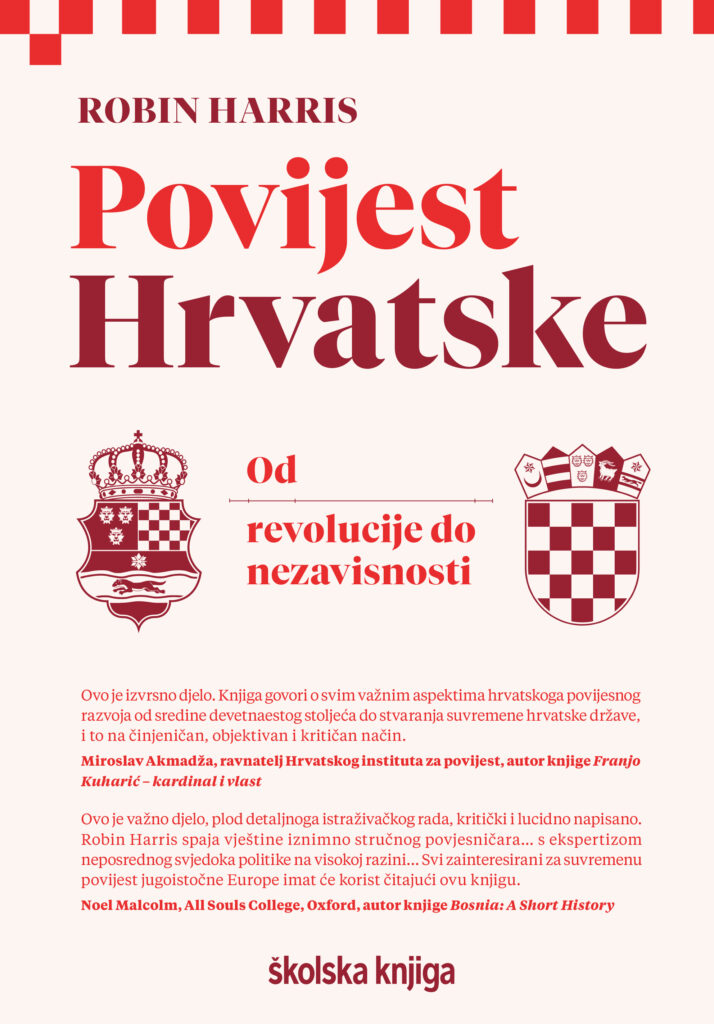 ROBIN HARRIS

Povijest Hrvatske

Od

revolucije do nezavisnosti

Ovo je izvrsno djelo. Knjiga govori o svim važnim aspektima hrvatskoga povijesnog razvoja od sredine devetnaestog stoljeća do stvaranja suvremene hrvatske države, i to na činjeničan, objektivan i kritičan način.

Miroslav Akmadža, ravnatelj Hrvatskog instituta za povijest, autor knjige Franjo Kuharić – kardinal i vlast

Ovo je važno djelo, plod detaljnoga istraživačkog rada, kritički i lucidno napisano. Robin Harris spaja vještine iznimno stručnog povjesničara... s ekspertizom neposrednog svjedoka politike na visokoj razini... Svi zainteresirani za suvremenu povijest jugoistočne Europe imat će korist čitajući ovu knjigu.

Noel Malcolm, All Souls College, Oxford, autor knjige Bosnia: A Short History

školska knjiga